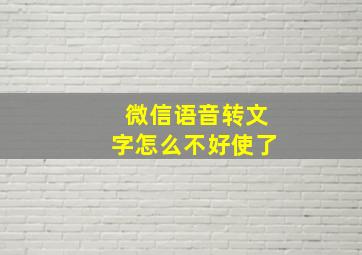 微信语音转文字怎么不好使了